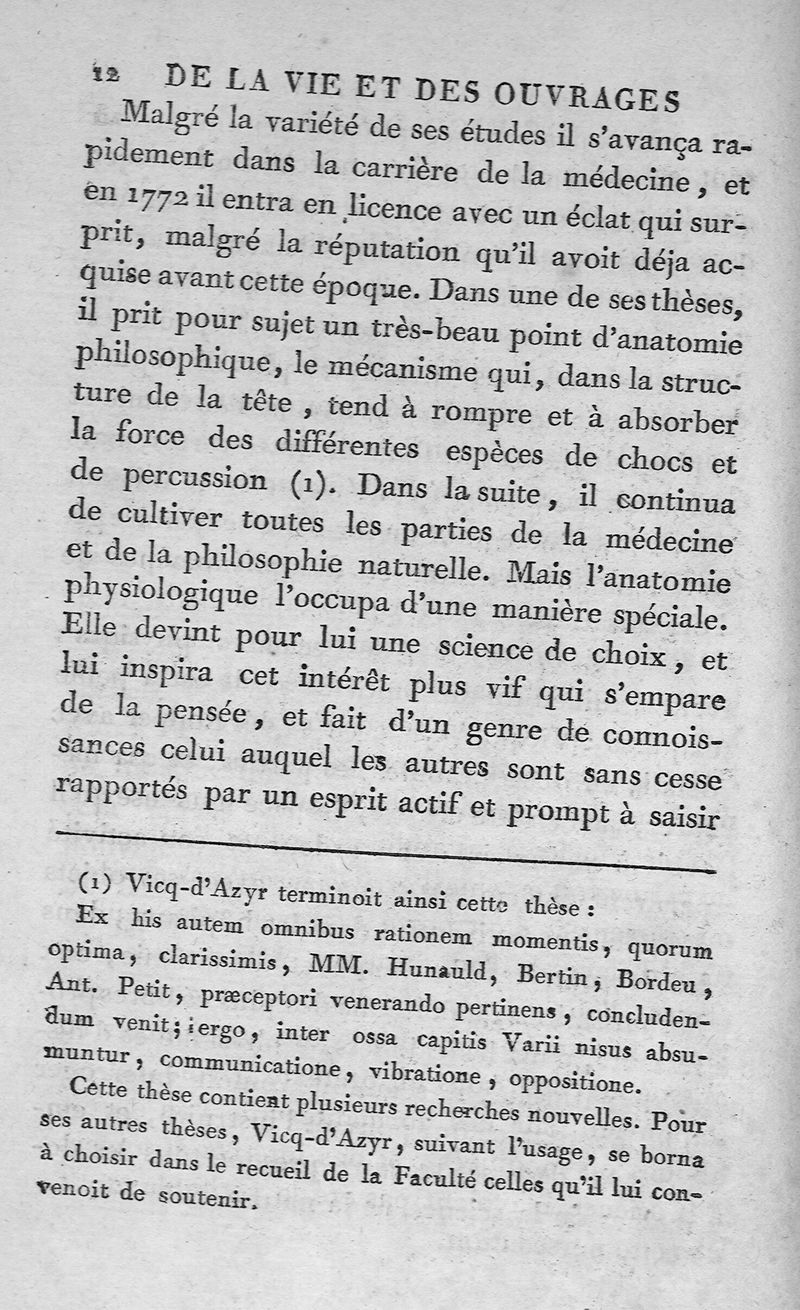 12 DE LA VIE ET DES OUVRAGES

Malgré la variété de ses études il s'avança rapidement dans la carrière de la médecine, et en 1772 il entra en licence avec un éclat qui surprit, malgré la réputation qu'il avoit déja acquise avant cette époque. Dans une de ses thèses, il prit pour sujet un très-beau point d'anatomie philosophique, le mécanisme qui, dans la structure de la tête, tend à rompre et à absorber la force des différentes espèces de chocs et de percussion (1). Dans la suite, il continua de cultiver toutes les parties de la médecine et de la philosophie naturelle. Mais l'anatomie physiologique l'occupa d'une manière spéciale. Elle devint pour lui une science de choix, et lui inspira cet intérêt plus vif qui s'empare de la pensée, et fait d'un genre de connoissances celui auquel les autres sont sans cesse rapportés par un esprit actif et prompt à saisir

(1) Vicq-d'Azyr terminoit ainsi cette thèse :

Ex his autem omnibus rationem momentis, quorum optima, clarissimis, MM. Hunauld, Bertin, Bordeu, Ant. Petit, præceptori venerando pertinens, concludendum venit; ergo, inter ossa capitis Varii nisus absumuntur, communicatione, vibratione, oppositione.

Cette thèse contient plusieurs recherches nouvelles. Pour ses autres thèses, Vicq-d'Azyr, suivant l'usage, se borna à choisir dans le recueil de la Faculté celles qu'il lui convenoit de soutenir.